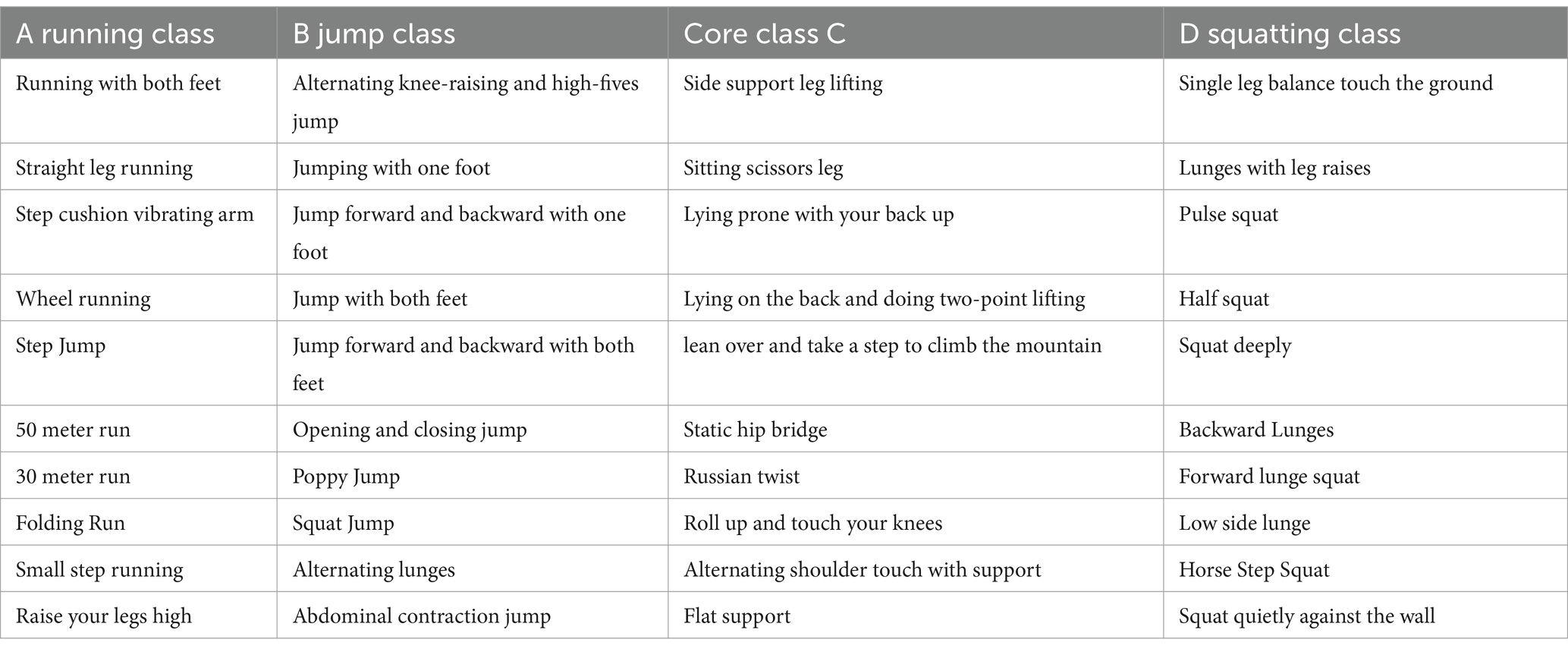 | A running class | B jump class | Core class C | D squatting class |
|---|---|---|---|
| Running with both feet | Alternating knee-raising and high-fives jump | Side support leg lifting | Single leg balance touch the ground |
| Straight leg running | Jumping with one foot | Sitting scissors leg | Lunges with leg raises |
| Step cushion vibrating arm | Jump forward and backward with one foot | Lying prone with your back up | Pulse squat |
| Wheel running | Jump with both feet | Lying on the back and doing two-point lifting | Half squat |
| Step Jump | Jump forward and backward with both feet | lean over and take a step to climb the mountain | Squat deeply |
| 50 meter run | Opening and closing jump | Static hip bridge | Backward Lunges |
| 30 meter run | Poppy Jump | Russian twist | Forward lunge squat |
| Folding Run | Squat Jump | Roll up and touch your knees | Low side lunge |
| Small step running | Alternating lunges | Alternating shoulder touch with support | Horse Step Squat |
| Raise your legs high | Abdominal contraction jump | Flat support | Squat quietly against the wall |